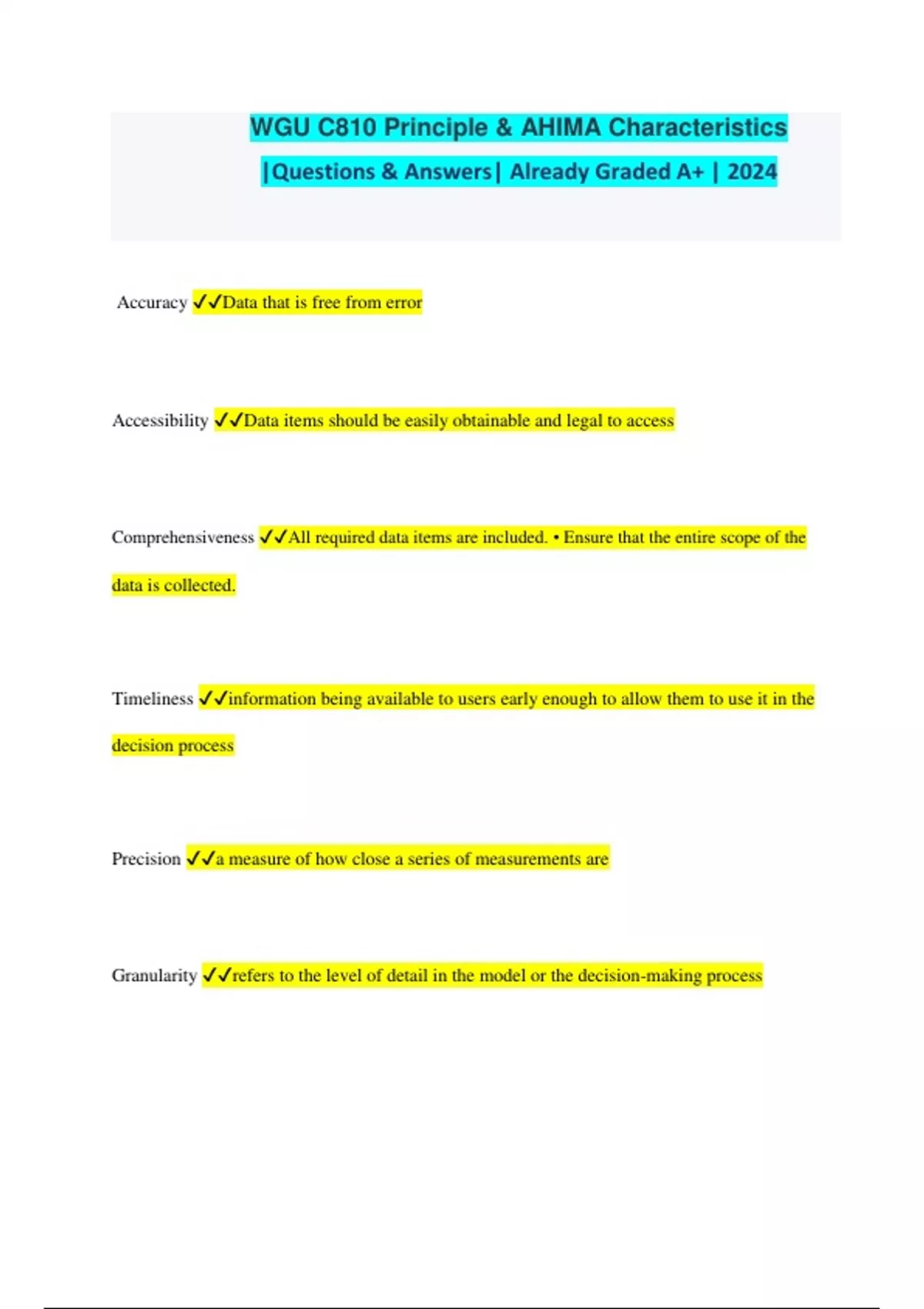 WGU C810 Principle & AHIMA Characteristics |Questions & Answers| Already Graded A+ | 2024

Accuracy ✓✓Data that is free from error

Accessibility ✓✓Data items should be easily obtainable and legal to access

Comprehensiveness ✓✓All required data items are included. • Ensure that the entire scope of the data is collected.

Timeliness ✓✓information being available to users early enough to allow them to use it in the decision process

Precision ✓✓a measure of how close a series of measurements are

Granularity ✓✓refers to the level of detail in the model or the decision-making process